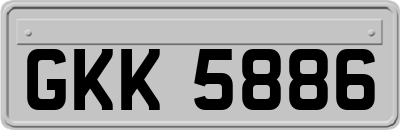 GKK 5886